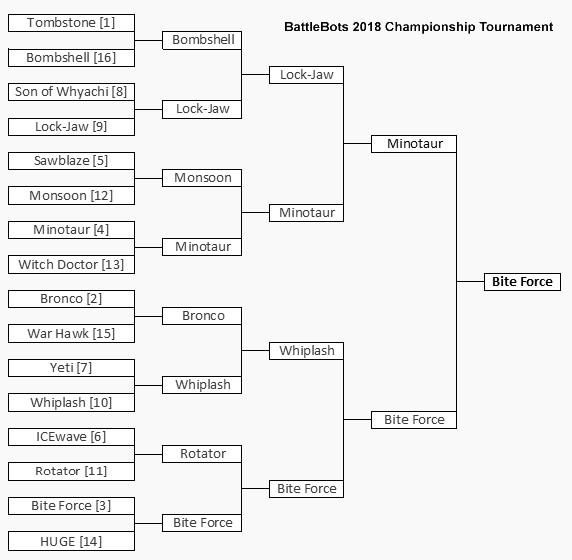 BattleBots 2018 Championship Tournament

Tombstone [1]
Bombshell [16]
Son of Whyachi [8]
Lock-Jaw [9]
Sawblaze [5]
Monsoon [12]
Minotaur [4]
Witch Doctor [13]
Bronco [2]
War Hawk [15]
Yeti [7]
Whiplash [10]
ICEwave [6]
Rotator [11]
Bite Force [3]
HUGE [14]

Bombshell
Lock-Jaw
Monsoon
Minotaur
Bronco
Whiplash
Rotator
Bite Force

Lock-Jaw
Minotaur
Whiplash
Bite Force

Minotaur
Bite Force

Bite Force